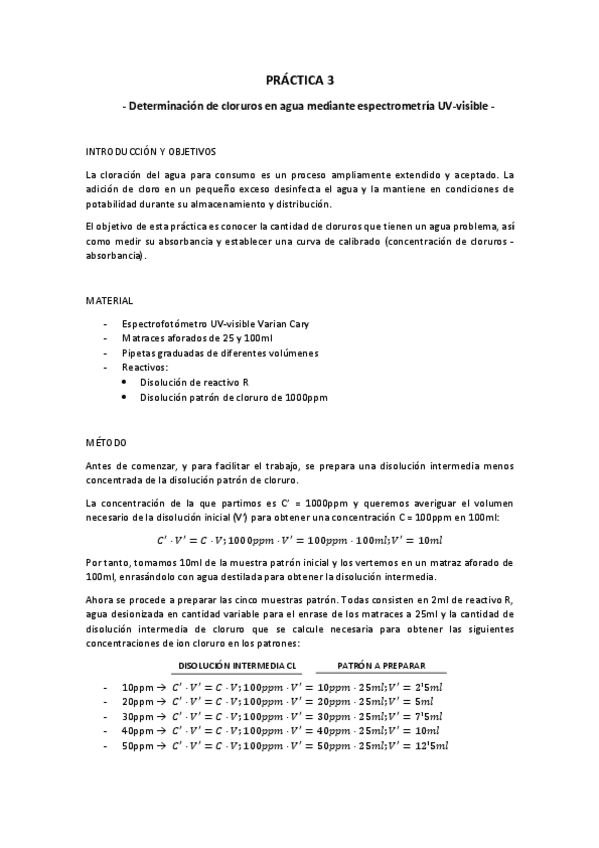 PRÁCTICA 3

- Determinación de cloruros en agua mediante espectrometría UV-visible -

INTRODUCCIÓN Y OBJETIVOS

La cloración del agua para consumo es un proceso ampliamente extendido y aceptado. La adición de cloro en un pequeño exceso desinfecta el agua y la mantiene en condiciones de potabilidad durante su almacenamiento y distribución.

El objetivo de esta práctica es conocer la cantidad de cloruros que tienen un agua problema, así como medir su absorbancia y establecer una curva de calibrado (concentración de cloruros - absorbancia).

MATERIAL

- Espectrofotómetro UV-visible Varian Cary
- Matraces aforados de 25 y 100ml
- Pipetas graduadas de diferentes volúmenes
- Reactivos:
  • Disolución de reactivo R
  • Disolución patrón de cloruro de 1000ppm

MÉTODO

Antes de comenzar, y para facilitar el trabajo, se prepara una disolución intermedia menos concentrada de la disolución patrón de cloruro.

La concentración de la que partimos es C' = 1000ppm y queremos averiguar el volumen necesario de la disolución inicial (V') para obtener una concentración C = 100ppm en 100ml:

$C' \cdot V' = C \cdot V; 1000ppm \cdot V' = 100ppm \cdot 100ml; V' = 10ml$

Por tanto, tomamos 10ml de la muestra patrón inicial y los vertemos en un matraz aforado de 100ml, enrasándolo con agua destilada para obtener la disolución intermedia.

Ahora se procede a preparar las cinco muestras patrón. Todas consisten en 2ml de reactivo R, agua desionizada en cantidad variable para el enrase de los matraces a 25ml y la cantidad de disolución intermedia de cloruro que se calcule necesaria para obtener las siguientes concentraciones de ion cloruro en los patrones:

DISOLUCIÓN INTERMEDIA CL     PATRÓN A PREPARAR

- 10ppm → $C' \cdot V' = C \cdot V; 100ppm \cdot V' = 10ppm \cdot 25ml; V' = 2'5ml$
- 20ppm → $C' \cdot V' = C \cdot V; 100ppm \cdot V' = 20ppm \cdot 25ml; V' = 5ml$
- 30ppm → $C' \cdot V' = C \cdot V; 100ppm \cdot V' = 30ppm \cdot 25ml; V' = 7'5ml$
- 40ppm → $C' \cdot V' = C \cdot V; 100ppm \cdot V' = 40ppm \cdot 25ml; V' = 10ml$
- 50ppm → $C' \cdot V' = C \cdot V; 100ppm \cdot V' = 50ppm \cdot 25ml; V' = 12'5ml$